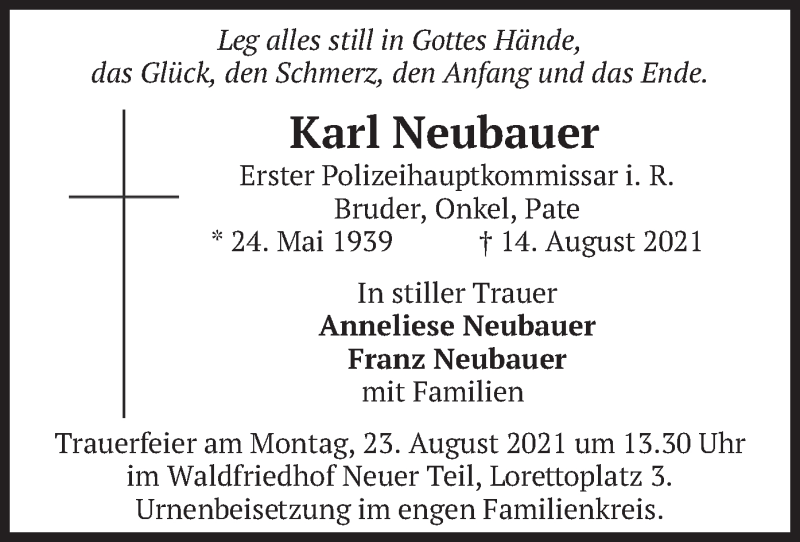 Leg alles still in Gottes Hände,
das Glück, den Schmerz, den Anfang und das Ende.

Karl Neubauer

Erster Polizeihauptkommissar i. R.
Bruder, Onkel, Pate
* 24. Mai 1939 † 14. August 2021

In stiller Trauer
Anneliese Neubauer
Franz Neubauer
mit Familien

Trauerfeier am Montag, 23. August 2021 um 13.30 Uhr im Waldfriedhof Neuer Teil, Lorettoplatz 3.
Urnenbeisetzung im engen Familienkreis.